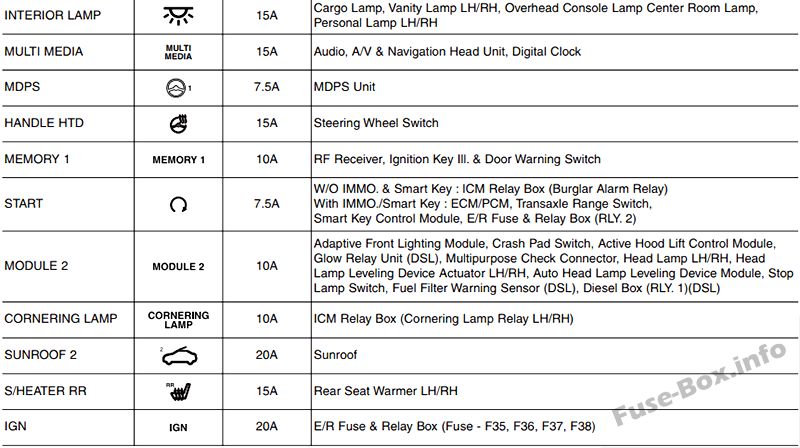 | INTERIOR LAMP |  | 15A | Cargo Lamp, Vanity Lamp LH/RH, Overhead Console Lamp Center Room Lamp, Personal Lamp LH/RH |
|---|---|---|---|
| MULTI MEDIA | MULTI MEDIA | 15A | Audio, A/V & Navigation Head Unit, Digital Clock |
| MDPS | 1 | 7.5A | MDPS Unit |
| HANDLE HTD |  | 15A | Steering Wheel Switch |
| MEMORY 1 | MEMORY 1 | 10A | RF Receiver, Ignition Key Ill. & Door Warning Switch |
| START |  | 7.5A | W/O IMMO. & Smart Key : ICM Relay Box (Burglar Alarm Relay) With IMMO./Smart Key : ECM/PCM, Transaxle Range Switch, Smart Key Control Module, E/R Fuse & Relay Box (RLY. 2) |
| MODULE 2 | MODULE 2 | 10A | Adaptive Front Lighting Module, Crash Pad Switch, Active Hood Lift Control Module, Glow Relay Unit (DSL), Multipurpose Check Connector, Head Lamp LH/RH, Head Lamp Leveling Device Actuator LH/RH, Auto Head Lamp Leveling Device Module, Stop Lamp Switch, Fuel Filter Warning Sensor (DSL), Diesel Box (RLY. 1)(DSL) |
| CORNERING LAMP | CORNERING LAMP | 10A | ICM Relay Box (Cornering Lamp Relay LH/RH) |
| SUNROOF 2 | 2 | 20A | Sunroof |
| S/HEATER RR | RR | 15A | Rear Seat Warmer LH/RH |
| IGN | IGN | 20A | E/R Fuse & Relay Box (Fuse - F35, F36, F37, F38) |

Fuse-Box.info